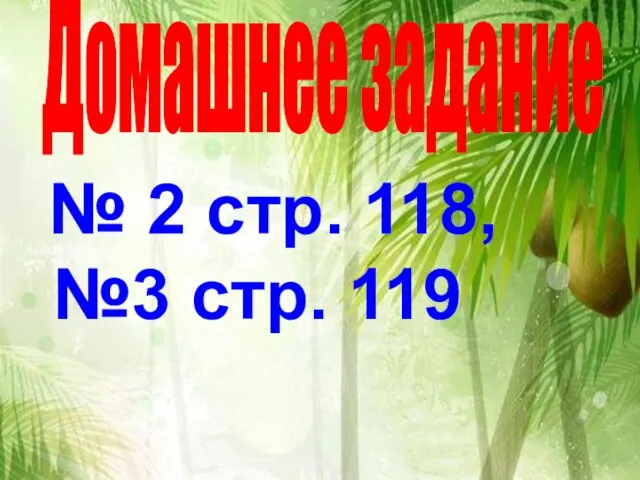 Домашнее задание

№ 2 стр. 118,
№3 стр. 119